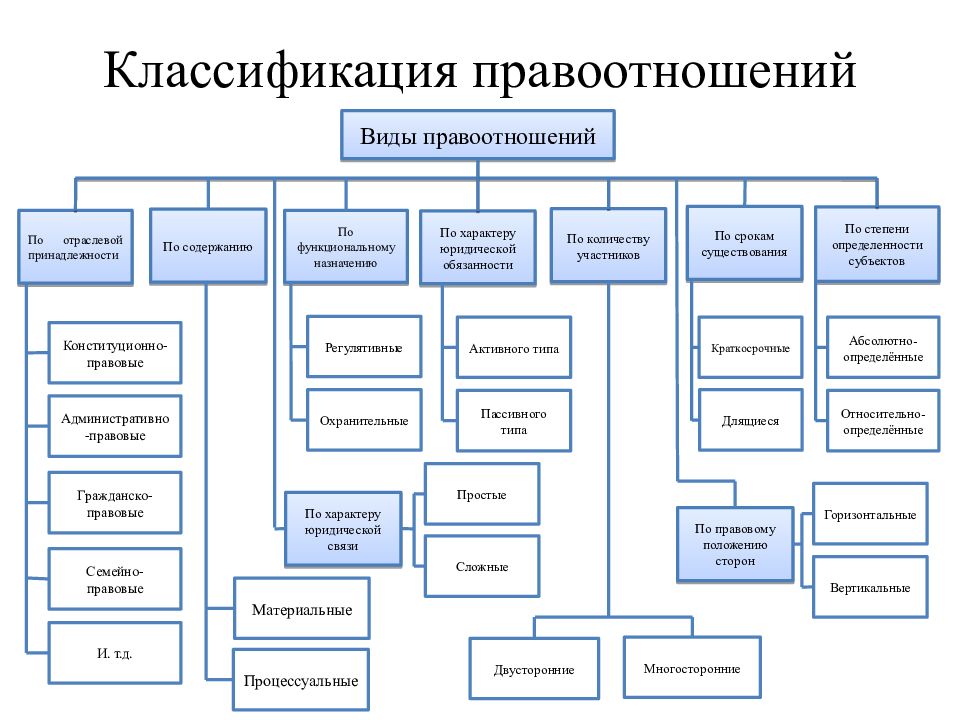 Классификация правоотношений

Виды правоотношений

По отраслевой принадлежности

Конституционно-правовые

Административно-правовые

Гражданско-правовые

Семейно-правовые

И. т.д.

По содержанию

Материальные

Процессуальные

По функциональному назначению

Регулятивные

Охранительные

По характеру юридической связи

Простые

Сложные

По характеру юридической обязанности

Активного типа

Пассивного типа

По количеству участников

Двусторонние

Многосторонние

По срокам существования

Краткосрочные

Длящиеся

По правовому положению сторон

Горизонтальные

Вертикальные

По степени определенности субъектов

Абсолютно-определённые

Относительно-определённые